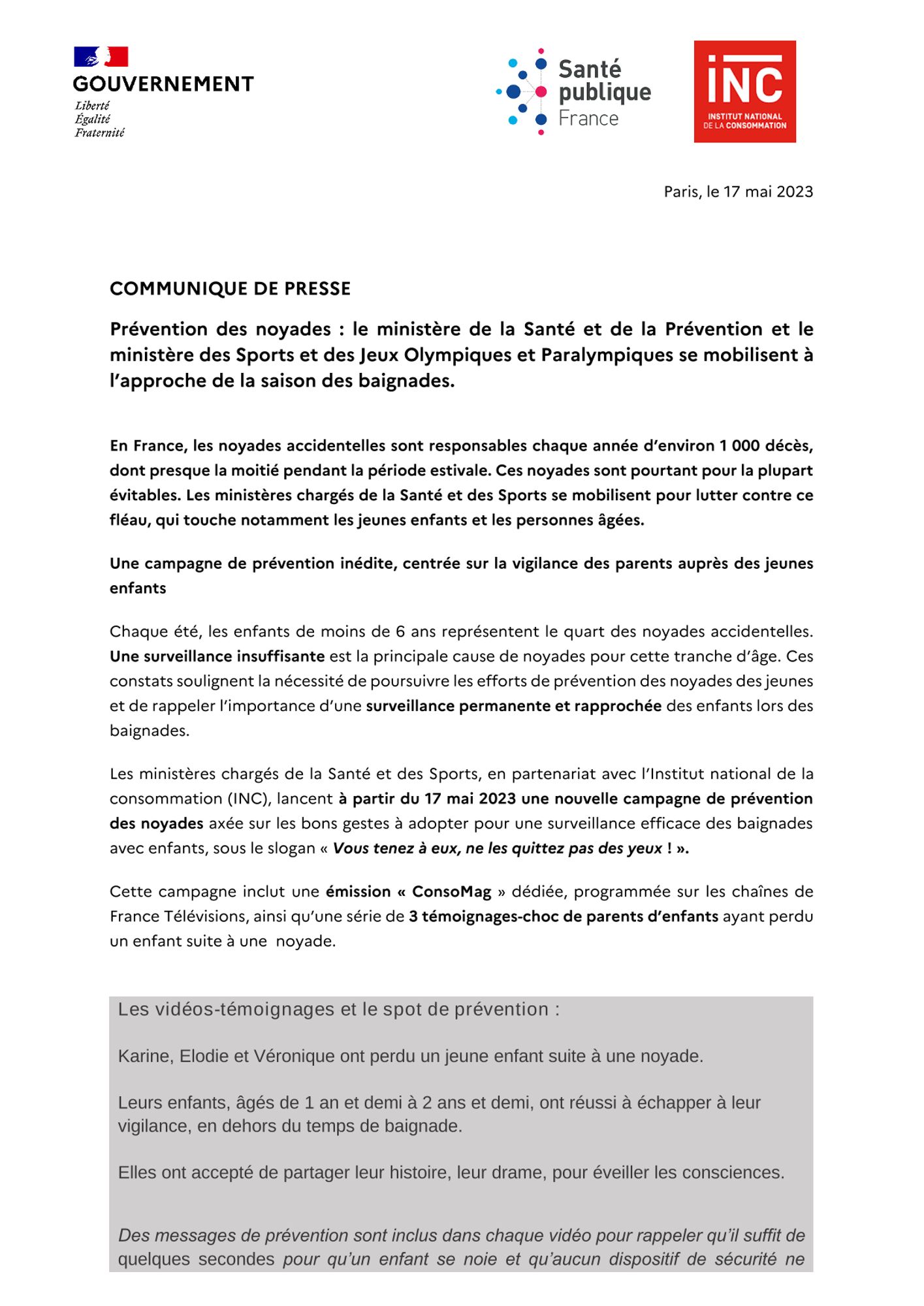 GOUVERNEMENT
Liberté
Égalité
Fraternité

Santé publique France

INC
INSTITUT NATIONAL DE LA CONSOMMATION

Paris, le 17 mai 2023

COMMUNIQUE DE PRESSE

Prévention des noyades : le ministère de la Santé et de la Prévention et le ministère des Sports et des Jeux Olympiques et Paralympiques se mobilisent à l'approche de la saison des baignades.

En France, les noyades accidentelles sont responsables chaque année d'environ 1 000 décès, dont presque la moitié pendant la période estivale. Ces noyades sont pourtant pour la plupart évitables. Les ministères chargés de la Santé et des Sports se mobilisent pour lutter contre ce fléau, qui touche notamment les jeunes enfants et les personnes âgées.

Une campagne de prévention inédite, centrée sur la vigilance des parents auprès des jeunes enfants

Chaque été, les enfants de moins de 6 ans représentent le quart des noyades accidentelles. Une surveillance insuffisante est la principale cause de noyades pour cette tranche d'âge. Ces constats soulignent la nécessité de poursuivre les efforts de prévention des noyades des jeunes et de rappeler l'importance d'une surveillance permanente et rapprochée des enfants lors des baignades.

Les ministères chargés de la Santé et des Sports, en partenariat avec l'Institut national de la consommation (INC), lancent à partir du 17 mai 2023 une nouvelle campagne de prévention des noyades axée sur les bons gestes à adopter pour une surveillance efficace des baignades avec enfants, sous le slogan « Vous tenez à eux, ne les quittez pas des yeux ! ».

Cette campagne inclut une émission « ConsoMag » dédiée, programmée sur les chaînes de France Télévisions, ainsi qu'une série de 3 témoignages-choc de parents d'enfants ayant perdu un enfant suite à une noyade.

Les vidéos-témoignages et le spot de prévention :

Karine, Elodie et Véronique ont perdu un jeune enfant suite à une noyade.

Leurs enfants, âgés de 1 an et demi à 2 ans et demi, ont réussi à échapper à leur vigilance, en dehors du temps de baignade.

Elles ont accepté de partager leur histoire, leur drame, pour éveiller les consciences.

Des messages de prévention sont inclus dans chaque vidéo pour rappeler qu'il suffit de quelques secondes pour qu'un enfant se noie et qu'aucun dispositif de sécurité ne